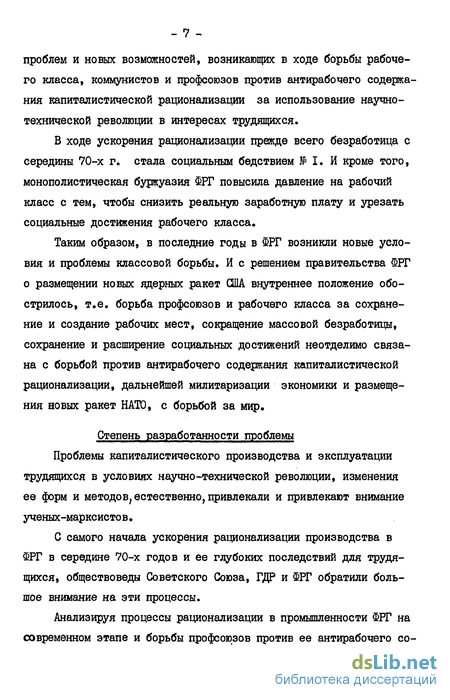 - 7 -

проблем и новых возможностей, возникающих в ходе борьбы рабочего класса, коммунистов и профсоюзов против антирабочего содержания капиталистической рационализации за использование научно-технической революции в интересах трудящихся.

В ходе ускорения рационализации прежде всего безработица с середины 70-х г. стала социальным бедствием № I. И кроме того, монополистическая буржуазия ФРГ повысила давление на рабочий класс с тем, чтобы снизить реальную заработную плату и урезать социальные достижения рабочего класса.

Таким образом, в последние годы в ФРГ возникли новые условия и проблемы классовой борьбы. И с решением правительства ФРГ о размещении новых ядерных ракет США внутреннее положение обострилось, т.е. борьба профсоюзов и рабочего класса за сохранение и создание рабочих мест, сокращение массовой безработицы, сохранение и расширение социальных достижений неотделимо связана с борьбой против антирабочего содержания капиталистической рационализации, дальнейшей милитаризации экономики и размещения новых ракет НАТО, с борьбой за мир.

Степень разработанности проблемы

Проблемы капиталистического производства и эксплуатации трудящихся в условиях научно-технической революции, изменения ее форм и методов, естественно, привлекали и привлекают внимание ученых-марксистов.

С самого начала ускорения рационализации производства в ФРГ в середине 70-х годов и ее глубоких последствий для трудящихся, обществоведы Советского Союза, ГДР и ФРГ обратили большое внимание на эти процессы.

Анализируя процессы рационализации в промышленности ФРГ на современном этапе и борьбы профсоюзов против ее антирабочего со-

dsLib.net
библиотека диссертаций